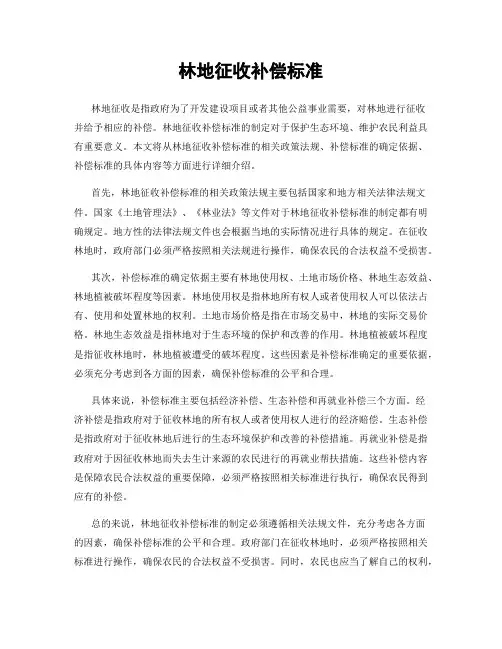 林地征收补偿标准

林地征收是指政府为了开发建设项目或者其他公益事业需要，对林地进行征收并给予相应的补偿。林地征收补偿标准的制定对于保护生态环境、维护农民利益具有重要意义。本文将从林地征收补偿标准的相关政策法规、补偿标准的确定依据、补偿标准的具体内容等方面进行详细介绍。

首先，林地征收补偿标准的相关政策法规主要包括国家和地方相关法律法规文件。国家《土地管理法》、《林业法》等文件对于林地征收补偿标准的制定都有明确规定。地方性的法律法规文件也会根据当地的实际情况进行具体的规定。在征收林地时，政府部门必须严格按照相关法规进行操作，确保农民的合法权益不受损害。

其次，补偿标准的确定依据主要有林地使用权、土地市场价格、林地生态效益、林地植被破坏程度等因素。林地使用权是指林地所有权人或者使用权人可以依法占有、使用和处置林地的权利。土地市场价格是指在市场交易中，林地的实际交易价格。林地生态效益是指林地对于生态环境的保护和改善的作用。林地植被破坏程度是指征收林地时，林地植被遭受的破坏程度。这些因素是补偿标准确定的重要依据，必须充分考虑到各方面的因素，确保补偿标准的公平和合理。

具体来说，补偿标准主要包括经济补偿、生态补偿和再就业补偿三个方面。经济补偿是指政府对于征收林地的所有权人或者使用权人进行的经济赔偿。生态补偿是指政府对于征收林地后进行的生态环境保护和改善的补偿措施。再就业补偿是指政府对于因征收林地而失去生计来源的农民进行的再就业帮扶措施。这些补偿内容是保障农民合法权益的重要保障，必须严格按照相关标准进行执行，确保农民得到应有的补偿。

总的来说，林地征收补偿标准的制定必须遵循相关法规文件，充分考虑各方面的因素，确保补偿标准的公平和合理。政府部门在征收林地时，必须严格按照相关标准进行操作，确保农民的合法权益不受损害。同时，农民也应当了解自己的权利，